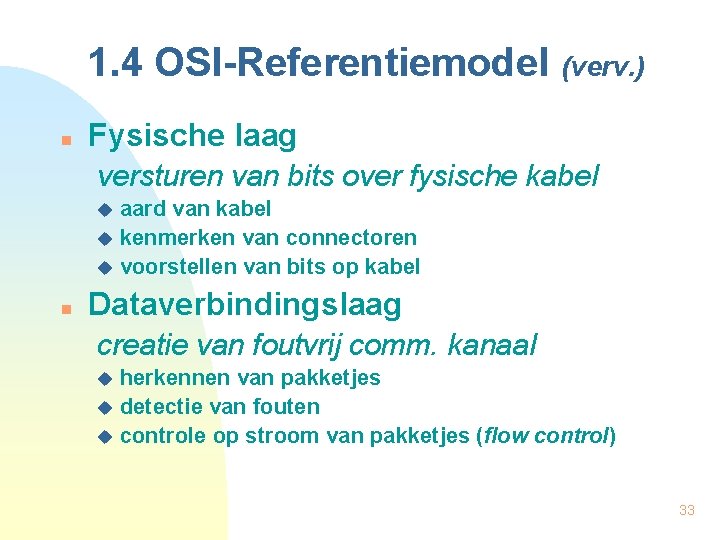 1.4 OSI-Referentiemodel (verv.)

Fysische laag

versturen van bits over fysische kabel

aard van kabel
kenmerken van connectoren
voorstellen van bits op kabel

Dataverbindingslaag

creatie van foutvrij comm. kanaal

herkennen van pakketjes
detectie van fouten
controle op stroom van pakketjes (flow control)

33